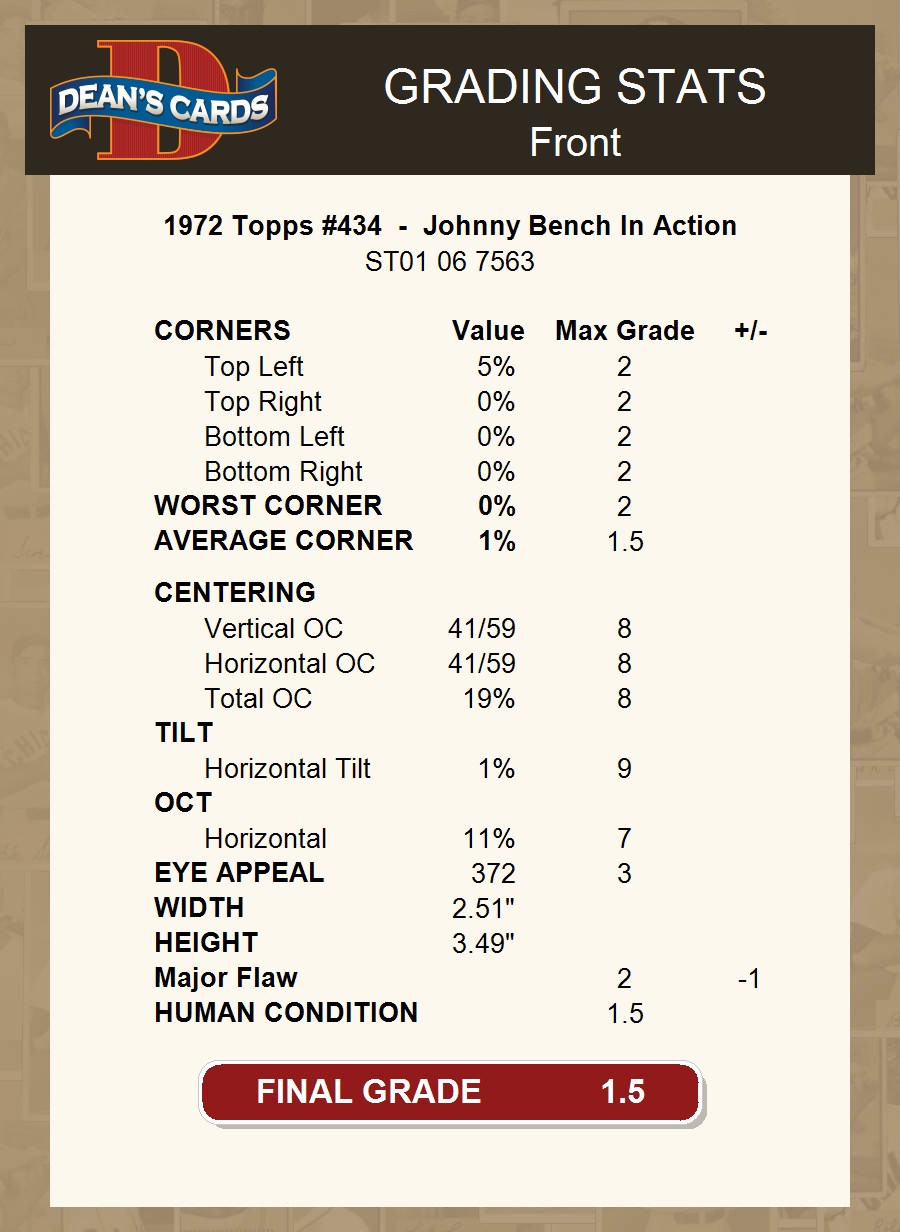 DEAN'S CARDS

GRADING STATS
Front

1972 Topps #434 - Johnny Bench In Action
ST01 06 7563

| CORNERS | Value | Max Grade | +/- |
|---|---|---|---|
| Top Left | 5% | 2 | |
| Top Right | 0% | 2 | |
| Bottom Left | 0% | 2 | |
| Bottom Right | 0% | 2 | |
| WORST CORNER | 0% | 2 | |
| AVERAGE CORNER | 1% | 1.5 | |
| CENTERING | | | |
| Vertical OC | 41/59 | 8 | |
| Horizontal OC | 41/59 | 8 | |
| Total OC | 19% | 8 | |
| TILT | | | |
| Horizontal Tilt | 1% | 9 | |
| OCT | | | |
| Horizontal | 11% | 7 | |
| EYE APPEAL | 372 | 3 | |
| WIDTH | 2.51" | | |
| HEIGHT | 3.49" | | |
| Major Flaw | | 2 | -1 |
| HUMAN CONDITION | | 1.5 | |

FINAL GRADE 1.5